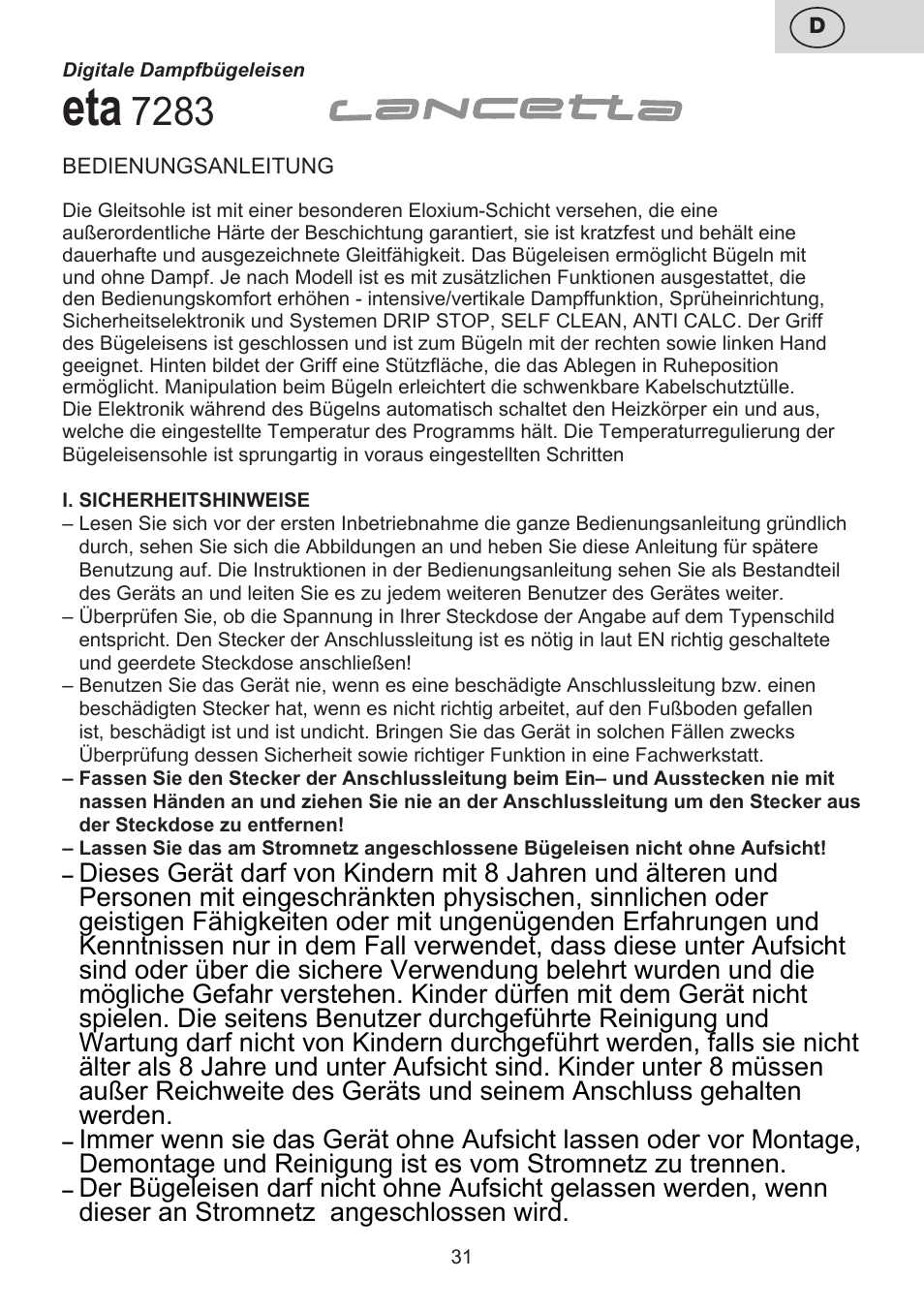 D

Digitale Dampfbügeleisen

eta 7283 Lancetta

BEDIENUNGSANLEITUNG

Die Gleitsohle ist mit einer besonderen Eloxium-Schicht versehen, die eine außerordentliche Härte der Beschichtung garantiert, sie ist kratzfest und behält eine dauerhafte und ausgezeichnete Gleitfähigkeit. Das Bügeleisen ermöglicht Bügeln mit und ohne Dampf. Je nach Modell ist es mit zusätzlichen Funktionen ausgestattet, die den Bedienungskomfort erhöhen - intensive/vertikale Dampffunktion, Sprüheinrichtung, Sicherheitselektronik und Systemen DRIP STOP, SELF CLEAN, ANTI CALC. Der Griff des Bügeleisens ist geschlossen und ist zum Bügeln mit der rechten sowie linken Hand geeignet. Hinten bildet der Griff eine Stützfläche, die das Ablegen in Ruheposition ermöglicht. Manipulation beim Bügeln erleichtert die schwenkbare Kabelschutztülle.
Die Elektronik während des Bügelns automatisch schaltet den Heizkörper ein und aus, welche die eingestellte Temperatur des Programms hält. Die Temperaturregulierung der Bügeleisensohle ist sprungartig in voraus eingestellten Schritten

I. SICHERHEITSHINWEISE
– Lesen Sie sich vor der ersten Inbetriebnahme die ganze Bedienungsanleitung gründlich durch, sehen Sie sich die Abbildungen an und heben Sie diese Anleitung für spätere Benutzung auf. Die Instruktionen in der Bedienungsanleitung sehen Sie als Bestandteil des Geräts an und leiten Sie es zu jedem weiteren Benutzer des Gerätes weiter.
– Überprüfen Sie, ob die Spannung in Ihrer Steckdose der Angabe auf dem Typenschild entspricht. Den Stecker der Anschlussleitung ist es nötig in laut EN richtig geschaltete und geerdete Steckdose anschließen!
– Benutzen Sie das Gerät nie, wenn es eine beschädigte Anschlussleitung bzw. einen beschädigten Stecker hat, wenn es nicht richtig arbeitet, auf den Fußboden gefallen ist, beschädigt ist und ist undicht. Bringen Sie das Gerät in solchen Fällen zwecks Überprüfung dessen Sicherheit sowie richtiger Funktion in eine Fachwerkstatt.
– Fassen Sie den Stecker der Anschlussleitung beim Ein– und Ausstecken nie mit nassen Händen an und ziehen Sie nie an der Anschlussleitung um den Stecker aus der Steckdose zu entfernen!
– Lassen Sie das am Stromnetz angeschlossene Bügeleisen nicht ohne Aufsicht!
– Dieses Gerät darf von Kindern mit 8 Jahren und älteren und Personen mit eingeschränkten physischen, sinnlichen oder geistigen Fähigkeiten oder mit ungenügenden Erfahrungen und Kenntnissen nur in dem Fall verwendet, dass diese unter Aufsicht sind oder über die sichere Verwendung belehrt wurden und die mögliche Gefahr verstehen. Kinder dürfen mit dem Gerät nicht spielen. Die seitens Benutzer durchgeführte Reinigung und Wartung darf nicht von Kindern durchgeführt werden, falls sie nicht älter als 8 Jahre und unter Aufsicht sind. Kinder unter 8 müssen außer Reichweite des Geräts und seinem Anschluss gehalten werden.
– Immer wenn sie das Gerät ohne Aufsicht lassen oder vor Montage, Demontage und Reinigung ist es vom Stromnetz zu trennen.
– Der Bügeleisen darf nicht ohne Aufsicht gelassen werden, wenn dieser an Stromnetz angeschlossen wird.

31